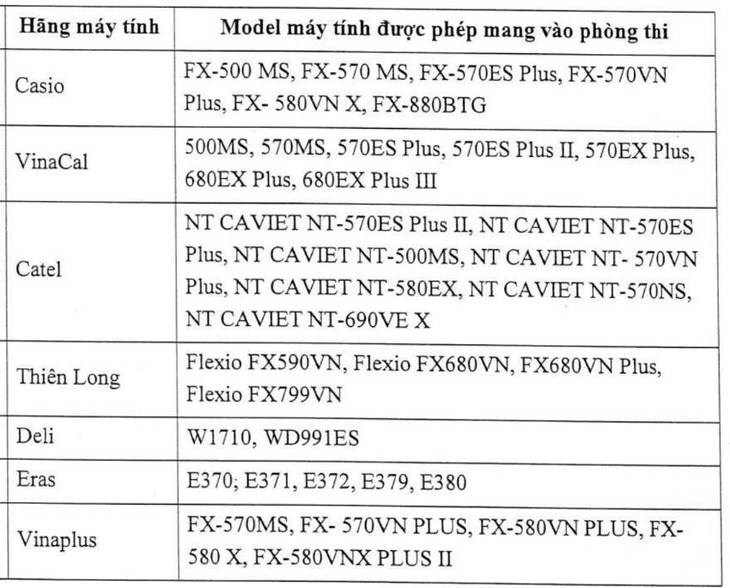 | Hãng máy tính | Model máy tính được phép mang vào phòng thi |
|---|---|
| Casio | FX-500 MS, FX-570 MS, FX-570ES Plus, FX-570VN Plus, FX- 580VN X, FX-880BTG |
| VinaCal | 500MS, 570MS, 570ES Plus, 570ES Plus II, 570EX Plus, 680EX Plus, 680EX Plus III |
| Catel | NT CAVIET NT-570ES Plus II, NT CAVIET NT-570ES Plus, NT CAVIET NT-500MS, NT CAVIET NT- 570VN Plus, NT CAVIET NT-580EX, NT CAVIET NT-570NS, NT CAVIET NT-690VE X |
| Thiên Long | Flexio FX590VN, Flexio FX680VN, FX680VN Plus, Flexio FX799VN |
| Deli | W1710, WD991ES |
| Eras | E370; E371, E372, E379, E380 |
| Vinaplus | FX-570MS, FX- 570VN PLUS, FX-580VN PLUS, FX-580 X, FX-580VNX PLUS II |